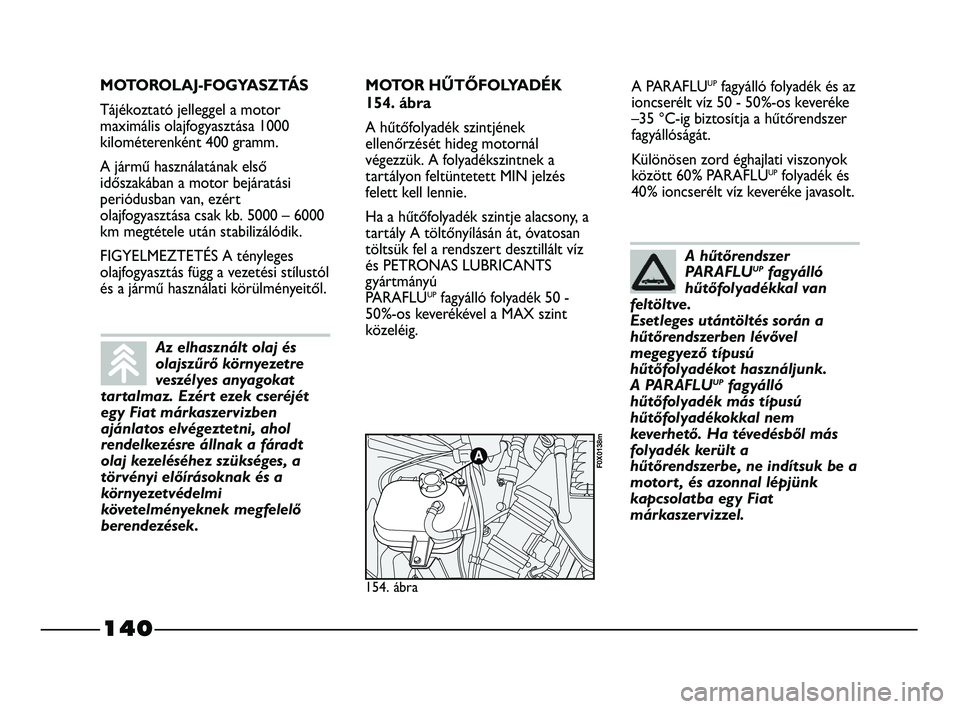 MOTOROLAJ-FOGYASZTÁS

Tájékoztató jelleggel a motor maximális olajfogyasztása 1000 kilométerenként 400 gramm.

A jármű használatának első időszakában a motor bejáratási periódusban van, ezért olajfogyasztása csak kb. 5000 – 6000 km megtétele után stabilizálódik.

FIGYELMEZTETÉS A tényleges olajfogyasztás függ a vezetési stílustól és a jármű használati körülményeitől.

Az elhasznált olaj és olajszűrő környezetre veszélyes anyagokat tartalmaz. Ezért ezek cseréjét egy Fiat márkaszervizben ajánlatos elvégeztetni, ahol rendelkezésre állnak a fáradt olaj kezeléséhez szükséges, a törvényi előírásoknak és a környezetvédelmi követelményeknek megfelelő berendezések.

MOTOR HŰTŐFOLYADÉK 154. ábra

A hűtőfolyadék szintjének ellenőrzését hideg motornál végezzük. A folyadékszintnek a tartályon feltüntetett MIN jelzés felett kell lennie.

Ha a hűtőfolyadék szintje alacsony, a tartály A töltőnyílásán át, óvatosan töltsük fel a rendszert desztillált víz és PETRONAS LUBRICANTS gyártmányú PARAFLU$^{UP}$ fagyálló folyadék 50 - 50%-os keverékével a MAX szint közeléig.

A

F0X0138m

154. ábra

A PARAFLU$^{UP}$ fagyálló folyadék és az ioncserélt víz 50 - 50%-os keveréke –35 °C-ig biztosítja a hűtőrendszer fagyállóságát.

Különösen zord éghajlati viszonyok között 60% PARAFLU$^{UP}$ folyadék és 40% ioncserélt víz keveréke javasolt.

A hűtőrendszer PARAFLU$^{UP}$ fagyálló hűtőfolyadékkal van feltöltve. Esetleges utántöltés során a hűtőrendszerben lévővel megegyező típusú hűtőfolyadékot használjunk. A PARAFLU$^{UP}$ fagyálló hűtőfolyadék más típusú hűtőfolyadékokkal nem keverhető. Ha tévedésből más folyadék került a hűtőrendszerbe, ne indítsuk be a motort, és azonnal lépjünk kapcsolatba egy Fiat márkaszervizzel.

140

carmanualsonline.info